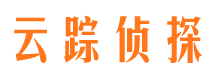 云踪侦探